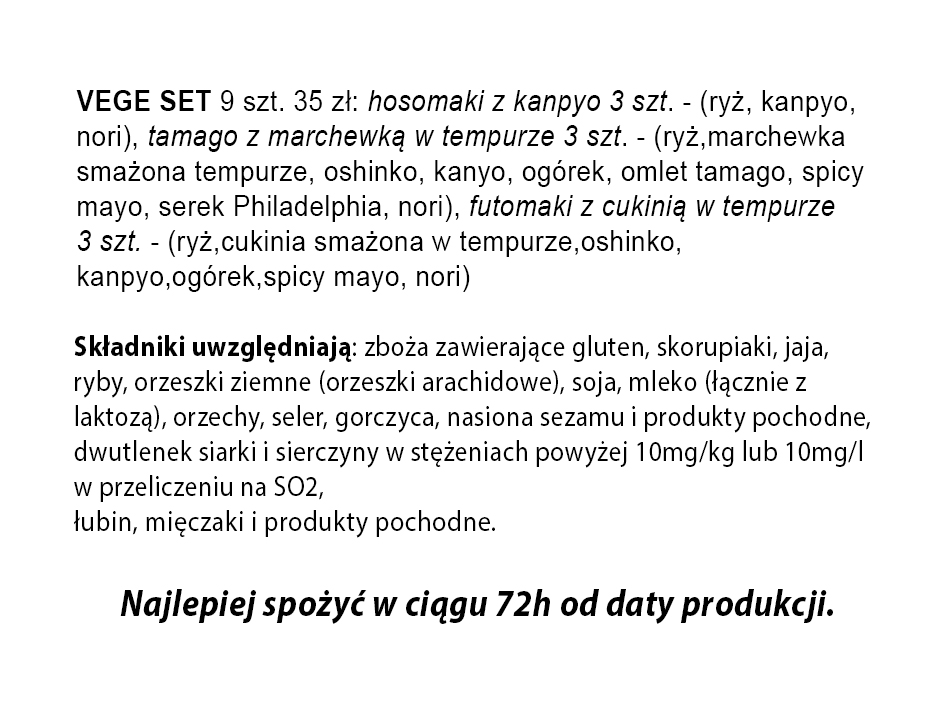 VEGE SET 9 szt. 35 zł: hosomaki z kanpyo 3 szt. - (ryż, kanpyo, nori), tamago z marchewką w tempurze 3 szt. - (ryż,marchewka smażona tempurze, oshinko, kanyo, ogórek, omlet tamago, spicy mayo, serek Philadelphia, nori), futomaki z cukinią w tempurze 3 szt. - (ryż,cukinia smażona w tempurze,oshinko, kanpyo,ogórek,spicy mayo, nori)

Składniki uwzględniają: zboża zawierające gluten, skorupiaki, jaja, ryby, orzeszki ziemne (orzeszki arachidowe), soja, mleko (łącznie z laktozą), orzechy, seler, gorczyca, nasiona sezamu i produkty pochodne, dwutlenek siarki i sierczyny w stężeniach powyżej 10mg/kg lub 10mg/l w przeliczeniu na SO2,
łubin, mięczaki i produkty pochodne.

Najlepiej spożyć w ciągu 72h od daty produkcji.